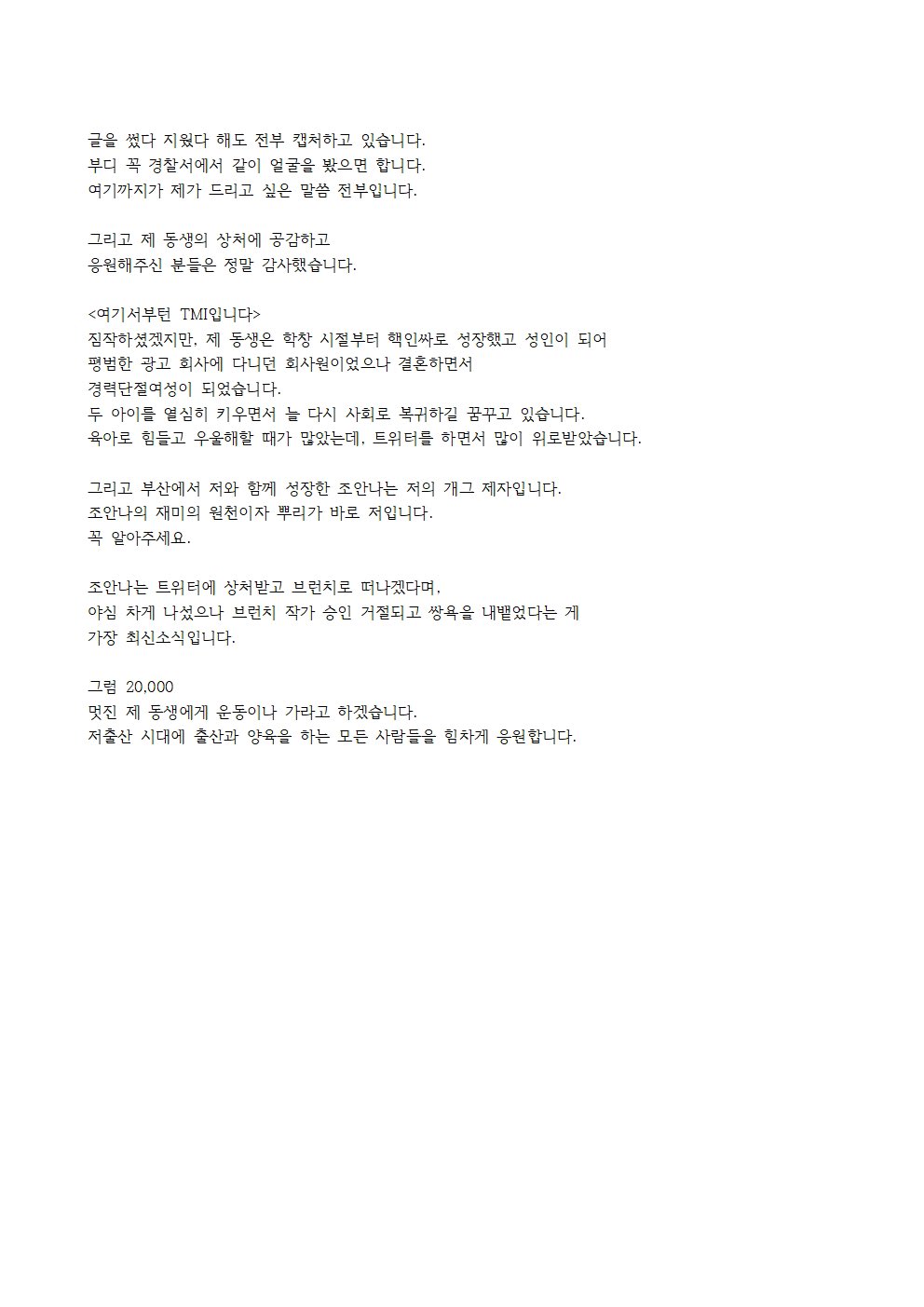 글을 썼다 지웠다 해도 전부 캡처하고 있습니다.
부디 꼭 경찰서에서 같이 얼굴을 봤으면 합니다.
여기까지가 제가 드리고 싶은 말씀 전부입니다.

그리고 제 동생의 상처에 공감하고
응원해주신 분들은 정말 감사했습니다.

<여기서부턴 TMI입니다>
짐작하셨겠지만, 제 동생은 학창 시절부터 핵인싸로 성장했고 성인이 되어
평범한 광고 회사에 다니던 회사원이었으나 결혼하면서
경력단절여성이 되었습니다.
두 아이를 열심히 키우면서 늘 다시 사회로 복귀하길 꿈꾸고 있습니다.
육아로 힘들고 우울해할 때가 많았는데, 트위터를 하면서 많이 위로받았습니다.

그리고 부산에서 저와 함께 성장한 조안나는 저의 개그 제자입니다.
조안나의 재미의 원천이자 뿌리가 바로 저입니다.
꼭 알아주세요.

조안나는 트위터에 상처받고 브런치로 떠나겠다며,
야심 차게 나섰으나 브런치 작가 승인 거절되고 쌍욕을 내뱉었다는 게
가장 최신소식입니다.

그럼 20,000
멋진 제 동생에게 운동이나 가라고 하겠습니다.
저출산 시대에 출산과 양육을 하는 모든 사람들을 힘차게 응원합니다.